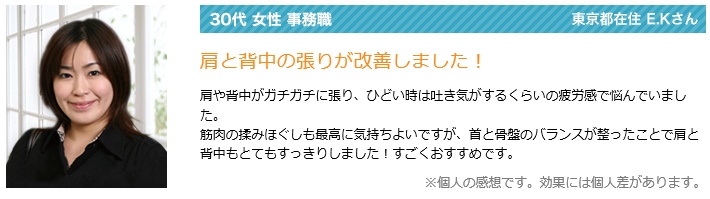 30代 女性 事務職

東京都在住 E.Kさん

肩と背中の張りが改善しました！

肩や背中がガチガチに張り、ひどい時は吐き気がするくらいの疲労感で悩んでいました。
筋肉の揉みほぐしも最高に気持ちよいですが、首と骨盤のバランスが整ったことで肩と背中もとてもすっきりしました！すごくおすすめです。

※個人の感想です。効果には個人差があります。